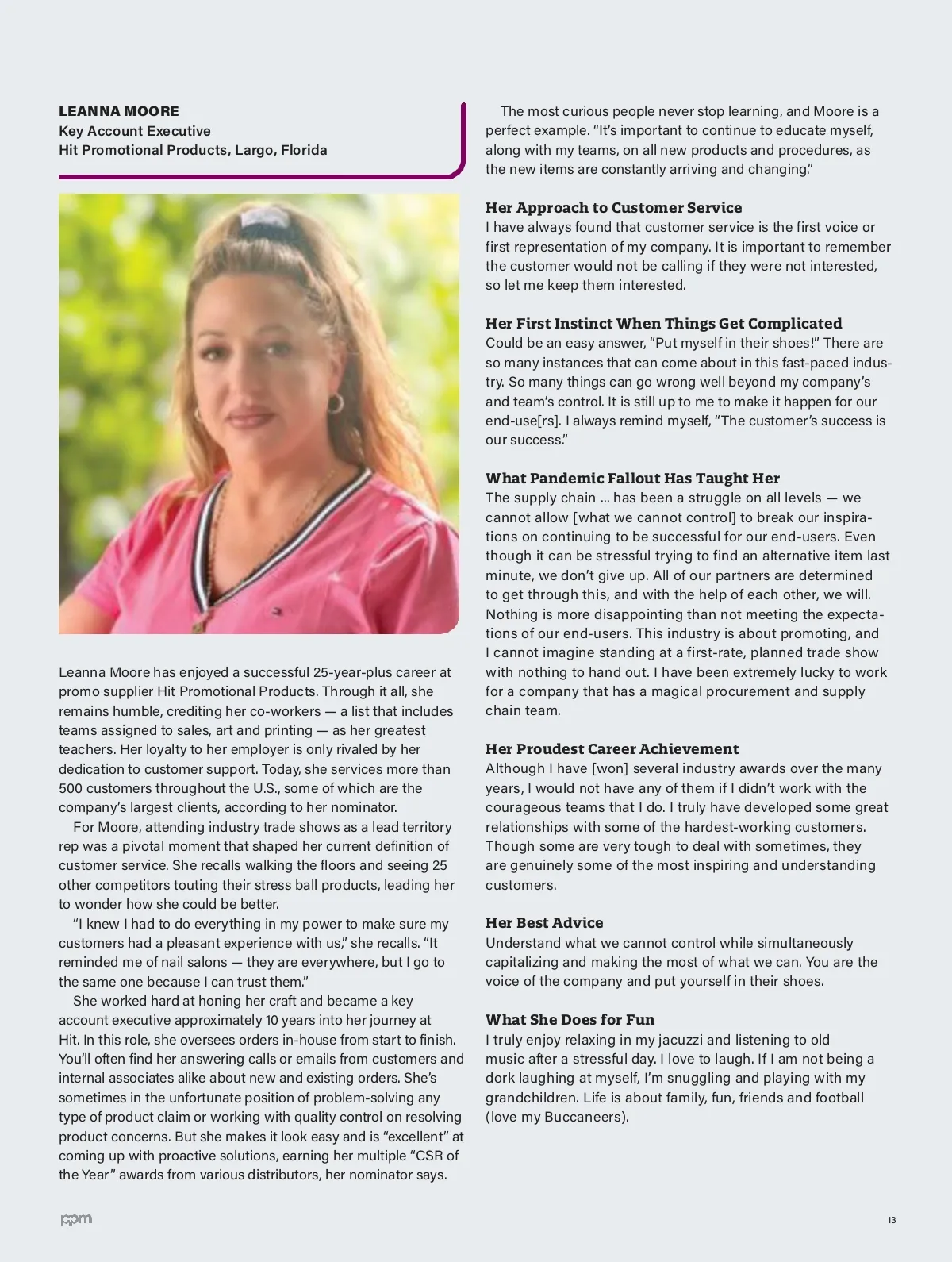 LEANNA MOORE
Key Account Executive
Hit Promotional Products, Largo, Florida

Leanna Moore has enjoyed a successful 25-year-plus career at promo supplier Hit Promotional Products. Through it all, she remains humble, crediting her co-workers — a list that includes teams assigned to sales, art and printing — as her greatest teachers. Her loyalty to her employer is only rivaled by her dedication to customer support. Today, she services more than 500 customers throughout the U.S., some of which are the company's largest clients, according to her nominator.

For Moore, attending industry trade shows as a lead territory rep was a pivotal moment that shaped her current definition of customer service. She recalls walking the floors and seeing 25 other competitors touting their stress ball products, leading her to wonder how she could be better.

"I knew I had to do everything in my power to make sure my customers had a pleasant experience with us," she recalls. "It reminded me of nail salons — they are everywhere, but I go to the same one because I can trust them."

She worked hard at honing her craft and became a key account executive approximately 10 years into her journey at Hit. In this role, she oversees orders in-house from start to finish. You'll often find her answering calls or emails from customers and internal associates alike about new and existing orders. She's sometimes in the unfortunate position of problem-solving any type of product claim or working with quality control on resolving product concerns. But she makes it look easy and is "excellent" at coming up with proactive solutions, earning her multiple "CSR of the Year" awards from various distributors, her nominator says.

The most curious people never stop learning, and Moore is a perfect example. "It's important to continue to educate myself, along with my teams, on all new products and procedures, as the new items are constantly arriving and changing."

Her Approach to Customer Service
I have always found that customer service is the first voice or first representation of my company. It is important to remember the customer would not be calling if they were not interested, so let me keep them interested.

Her First Instinct When Things Get Complicated
Could be an easy answer, "Put myself in their shoes!" There are so many instances that can come about in this fast-paced industry. So many things can go wrong well beyond my company's and team's control. It is still up to me to make it happen for our end-use[rs]. I always remind myself, "The customer's success is our success."

What Pandemic Fallout Has Taught Her
The supply chain ... has been a struggle on all levels — we cannot allow [what we cannot control] to break our inspirations on continuing to be successful for our end-users. Even though it can be stressful trying to find an alternative item last minute, we don't give up. All of our partners are determined to get through this, and with the help of each other, we will. Nothing is more disappointing than not meeting the expectations of our end-users. This industry is about promoting, and I cannot imagine standing at a first-rate, planned trade show with nothing to hand out. I have been extremely lucky to work for a company that has a magical procurement and supply chain team.

Her Proudest Career Achievement
Although I have [won] several industry awards over the many years, I would not have any of them if I didn't work with the courageous teams that I do. I truly have developed some great relationships with some of the hardest-working customers. Though some are very tough to deal with sometimes, they are genuinely some of the most inspiring and understanding customers.

Her Best Advice
Understand what we cannot control while simultaneously capitalizing and making the most of what we can. You are the voice of the company and put yourself in their shoes.

What She Does for Fun
I truly enjoy relaxing in my jacuzzi and listening to old music after a stressful day. I love to laugh. If I am not being a dork laughing at myself, I'm snuggling and playing with my grandchildren. Life is about family, fun, friends and football (love my Buccaneers).

ppm

13